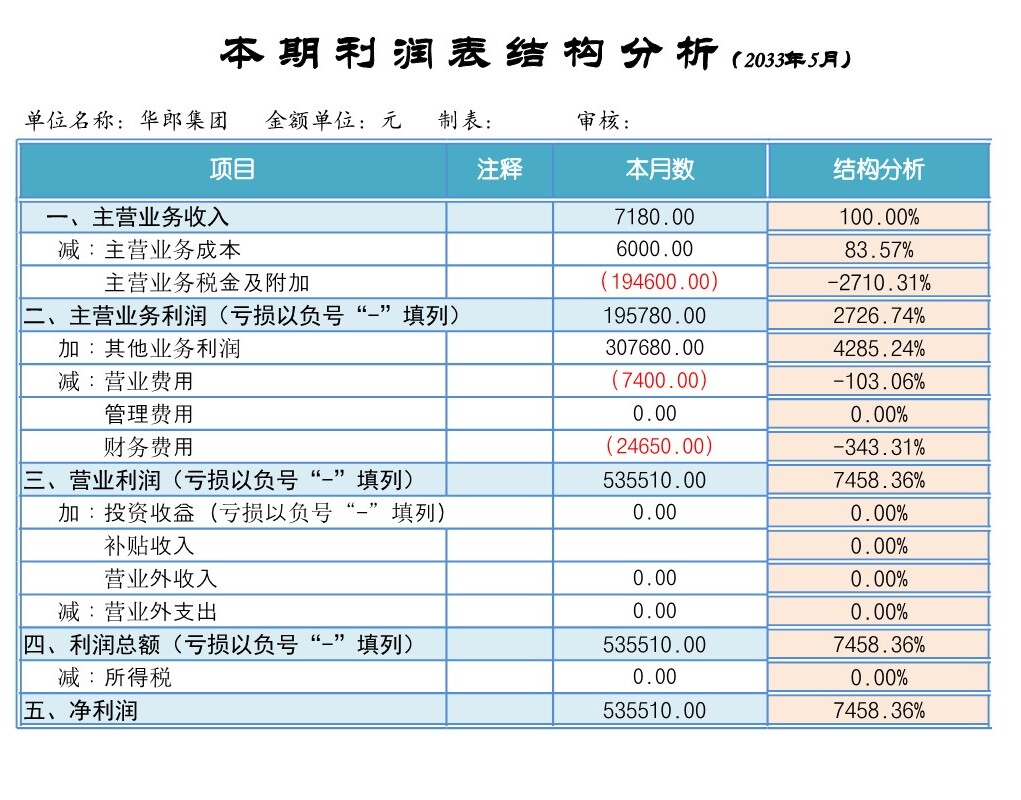 本期利润表结构分析（2033年5月）

单位名称：华郎集团　金额单位：元　制表：　审核：

| 项目 | 注释 | 本月数 | 结构分析 |
|---|---|---|---|
| 一、主营业务收入 | | 7180.00 | 100.00% |
| 减：主营业务成本 | | 6000.00 | 83.57% |
| 主营业务税金及附加 | | (194600.00) | -2710.31% |
| 二、主营业务利润（亏损以负号“-”填列） | | 195780.00 | 2726.74% |
| 加：其他业务利润 | | 307680.00 | 4285.24% |
| 减：营业费用 | | (7400.00) | -103.06% |
| 管理费用 | | 0.00 | 0.00% |
| 财务费用 | | (24650.00) | -343.31% |
| 三、营业利润（亏损以负号“-”填列） | | 535510.00 | 7458.36% |
| 加：投资收益（亏损以负号“-”填列） | | 0.00 | 0.00% |
| 补贴收入 | | | 0.00% |
| 营业外收入 | | 0.00 | 0.00% |
| 减：营业外支出 | | 0.00 | 0.00% |
| 四、利润总额（亏损以负号“-”填列） | | 535510.00 | 7458.36% |
| 减：所得税 | | 0.00 | 0.00% |
| 五、净利润 | | 535510.00 | 7458.36% |